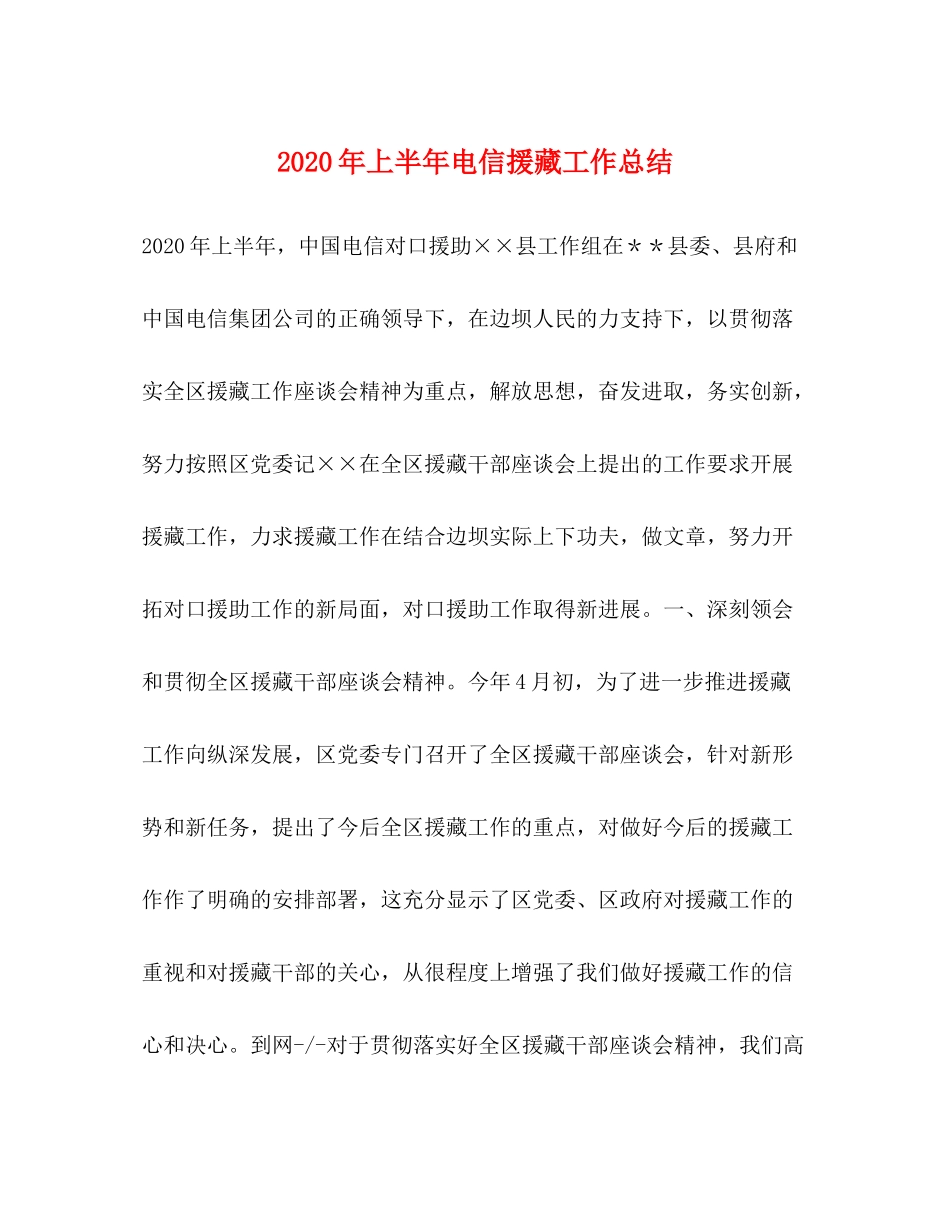 2020年上半年电信援藏工作总结

2020年上半年，中国电信对口援助××县工作组在＊＊县委、县府和中国电信集团公司的正确领导下，在边坝人民的力支持下，以贯彻落实全区援藏工作座谈会精神为重点，解放思想，奋发进取，务实创新，努力按照区党委记××在全区援藏干部座谈会上提出的工作要求开展援藏工作，力求援藏工作在结合边坝实际上下功夫，做文章，努力开拓对口援助工作的新局面，对口援助工作取得新进展。一、深刻领会和贯彻全区援藏干部座谈会精神。今年4月初，为了进一步推进援藏工作向纵深发展，区党委专门召开了全区援藏干部座谈会，针对新形势和新任务，提出了今后全区援藏工作的重点，对做好今后的援藏工作作了明确的安排部署，这充分显示了区党委、区政府对援藏工作的重视和对援藏干部的关心，从很程度上增强了我们做好援藏工作的信心和决心。到网-/-对于贯彻落实好全区援藏干部座谈会精神，我们高